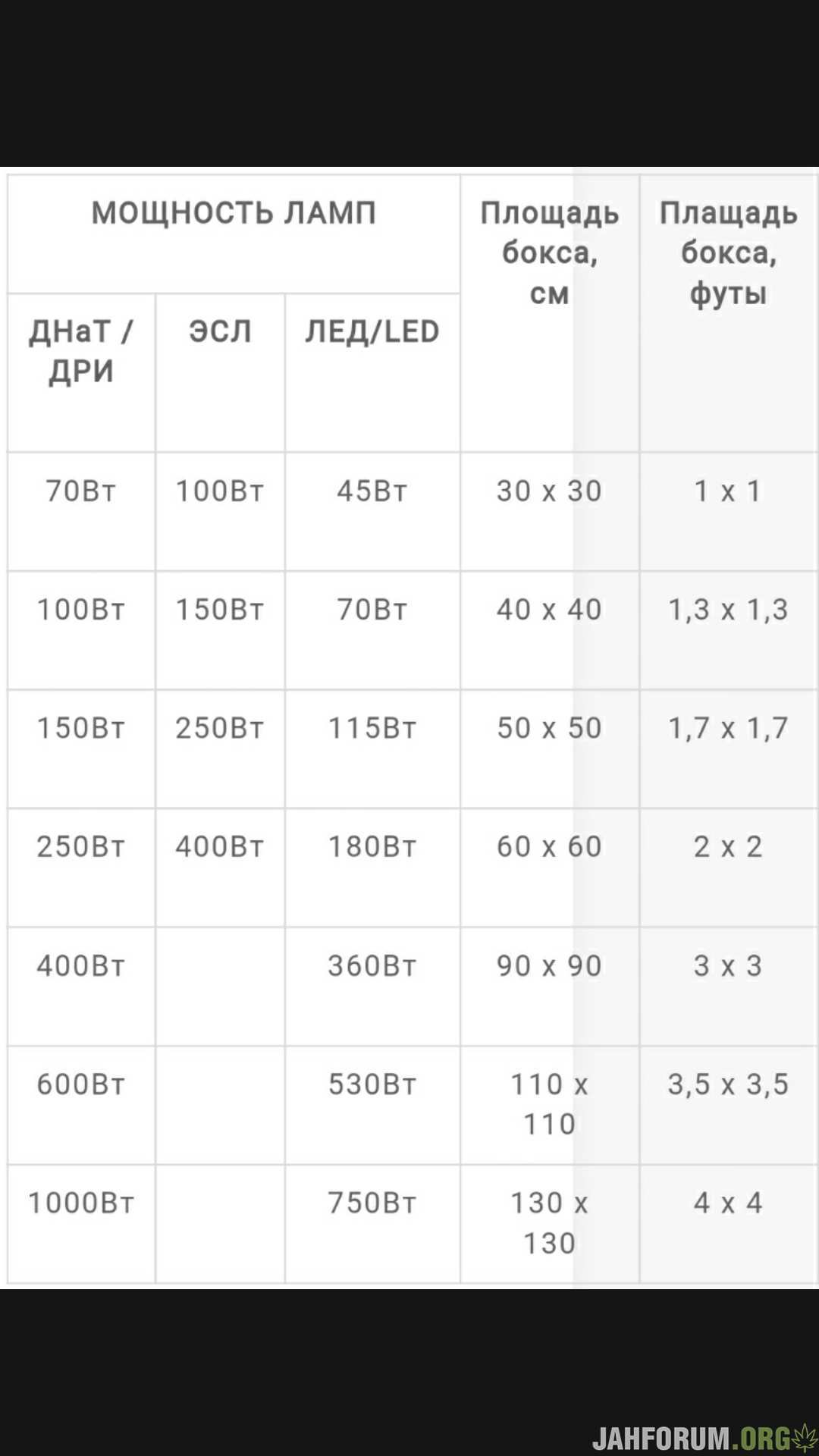 | МОЩНОСТЬ ЛАМП | | | Площадь бокса, см | Плащадь бокса, футы |
|---|---|---|---|---|
| ДНаТ / ДРИ | ЭСЛ | ЛЕД/LED | | |
| 70Вт | 100Вт | 45Вт | 30 x 30 | 1 x 1 |
| 100Вт | 150Вт | 70Вт | 40 x 40 | 1,3 x 1,3 |
| 150Вт | 250Вт | 115Вт | 50 x 50 | 1,7 x 1,7 |
| 250Вт | 400Вт | 180Вт | 60 x 60 | 2 x 2 |
| 400Вт | | 360Вт | 90 x 90 | 3 x 3 |
| 600Вт | | 530Вт | 110 x 110 | 3,5 x 3,5 |
| 1000Вт | | 750Вт | 130 x 130 | 4 x 4 |

JAHFORUM.ORG